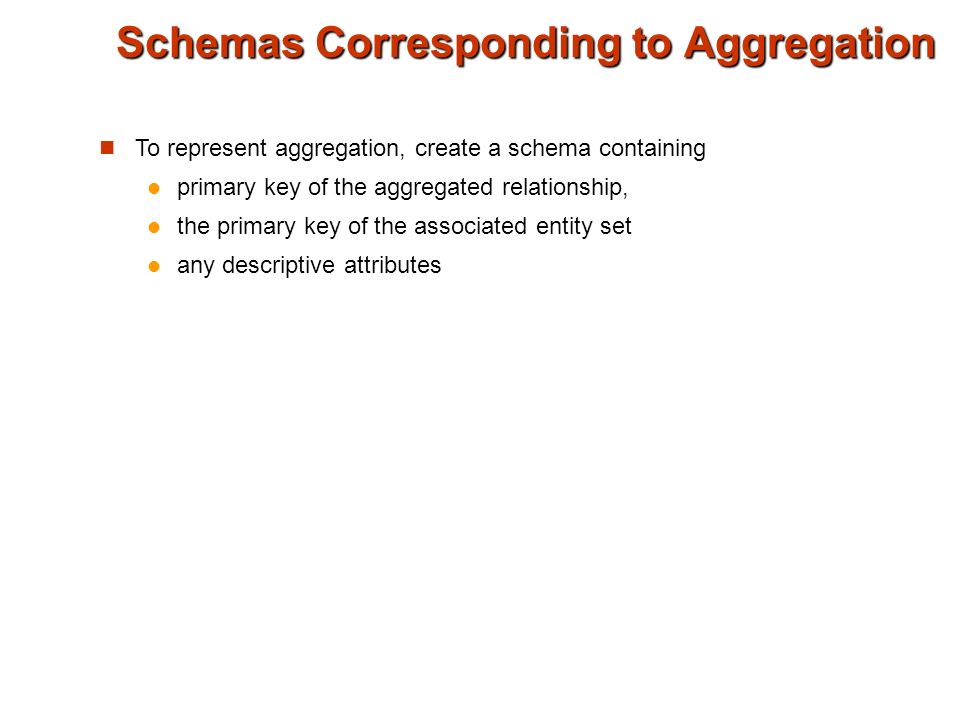 Schemas Corresponding to Aggregation

To represent aggregation, create a schema containing

primary key of the aggregated relationship,

the primary key of the associated entity set

any descriptive attributes